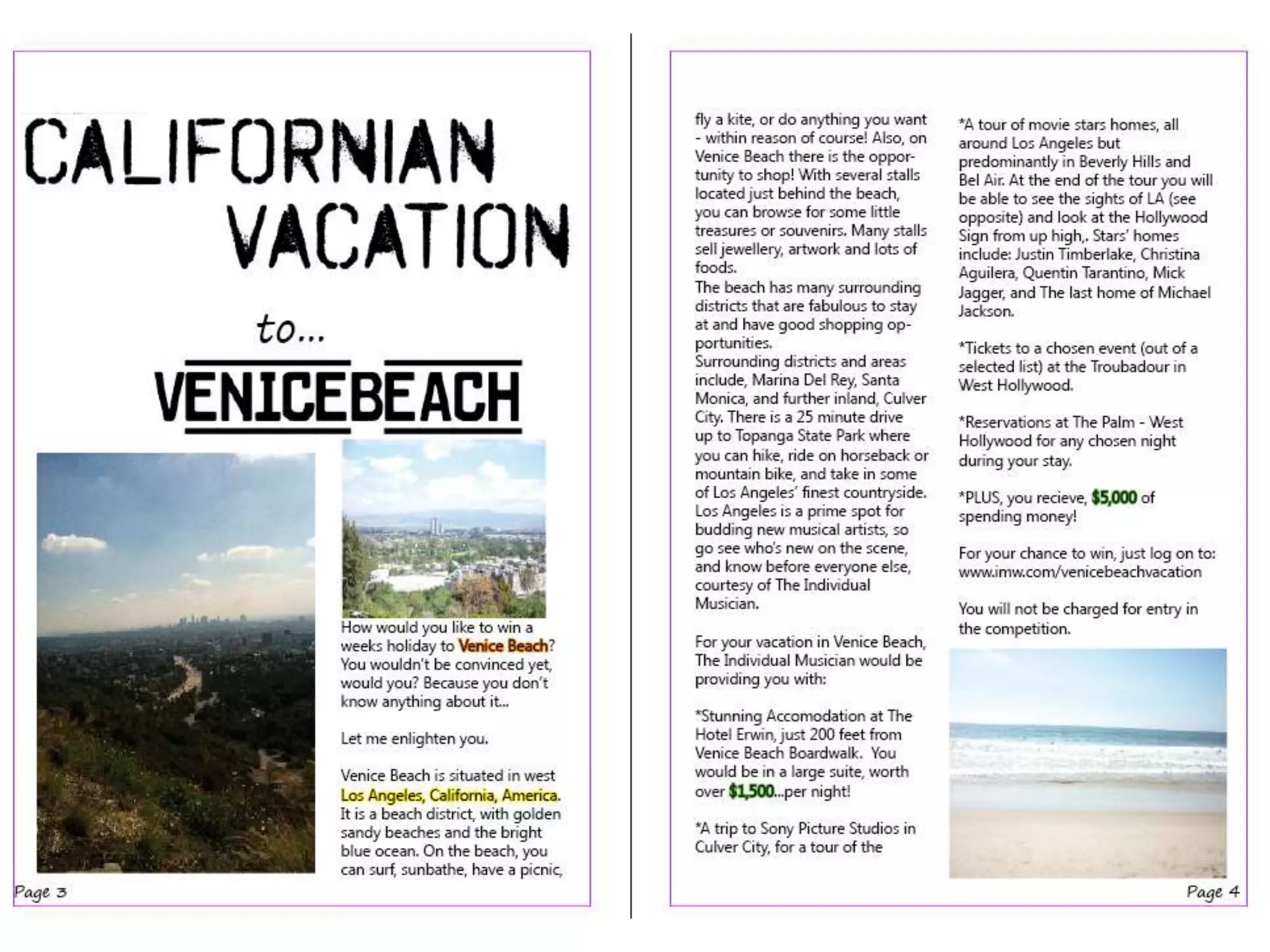 CALIFORNIAN VACATION

to...

VENICEBEACH

How would you like to win a weeks holiday to Venice Beach? You wouldn't be convinced yet, would you? Because you don't know anything about it...

Let me enlighten you.

Venice Beach is situated in west Los Angeles, California, America. It is a beach district, with golden sandy beaches and the bright blue ocean. On the beach, you can surf, sunbathe, have a picnic,

Page 3

fly a kite, or do anything you want - within reason of course! Also, on Venice Beach there is the opportunity to shop! With several stalls located just behind the beach, you can browse for some little treasures or souvenirs. Many stalls sell jewellery, artwork and lots of foods.
The beach has many surrounding districts that are fabulous to stay at and have good shopping opportunities.
Surrounding districts and areas include, Marina Del Rey, Santa Monica, and further inland, Culver City. There is a 25 minute drive up to Topanga State Park where you can hike, ride on horseback or mountain bike, and take in some of Los Angeles' finest countryside. Los Angeles is a prime spot for budding new musical artists, so go see who's new on the scene, and know before everyone else, courtesy of The Individual Musician.

For your vacation in Venice Beach, The Individual Musician would be providing you with:

*Stunning Accomodation at The Hotel Erwin, just 200 feet from Venice Beach Boardwalk. You would be in a large suite, worth over $1,500...per night!

*A trip to Sony Picture Studios in Culver City, for a tour of the

*A tour of movie stars homes, all around Los Angeles but predominantly in Beverly Hills and Bel Air. At the end of the tour you will be able to see the sights of LA (see opposite) and look at the Hollywood Sign from up high,. Stars' homes include: Justin Timberlake, Christina Aguilera, Quentin Tarantino, Mick Jagger, and The last home of Michael Jackson.

*Tickets to a chosen event (out of a selected list) at the Troubadour in West Hollywood.

*Reservations at The Palm - West Hollywood for any chosen night during your stay.

*PLUS, you recieve, $5,000 of spending money!

For your chance to win, just log on to: www.imw.com/venicebeachvacation

You will not be charged for entry in the competition.

Page 4